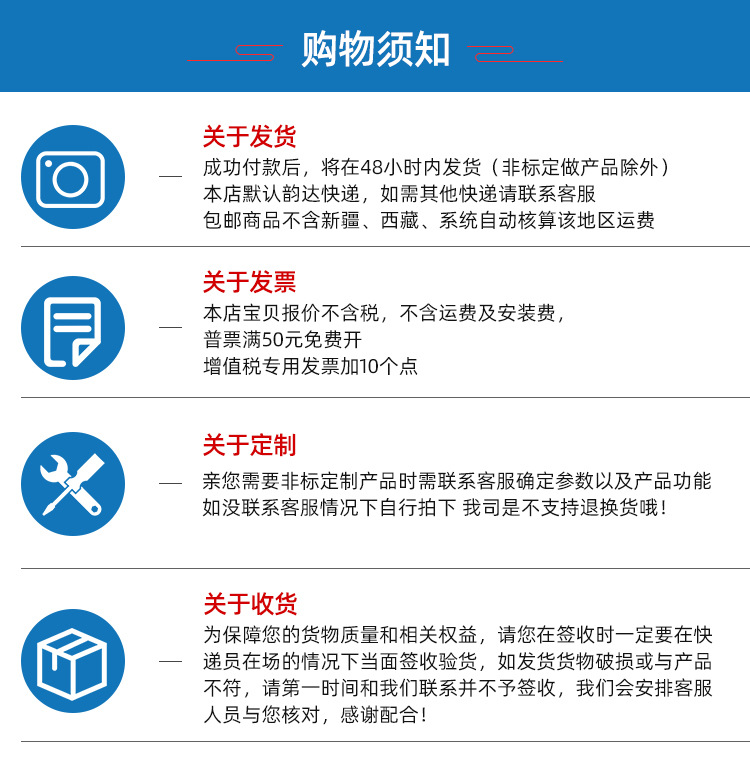 购物须知

关于发货
成功付款后，将在48小时内发货（非标定做产品除外）
本店默认韵达快递，如需其他快递请联系客服
包邮商品不含新疆、西藏、系统自动核算该地区运费

关于发票
本店宝贝报价不含税，不含运费及安装费，
普票满50元免费开
增值税专用发票加10个点

关于定制
亲您需要非标定制产品时需联系客服确定参数以及产品功能
如没联系客服情况下自行拍下 我司是不支持退换货哦！

关于收货
为保障您的货物质量和相关权益，请您在签收时一定要在快递员在场的情况下当面签收验货，如发货货物破损或与产品不符，请第一时间和我们联系并不予签收，我们会安排客服人员与您核对，感谢配合！